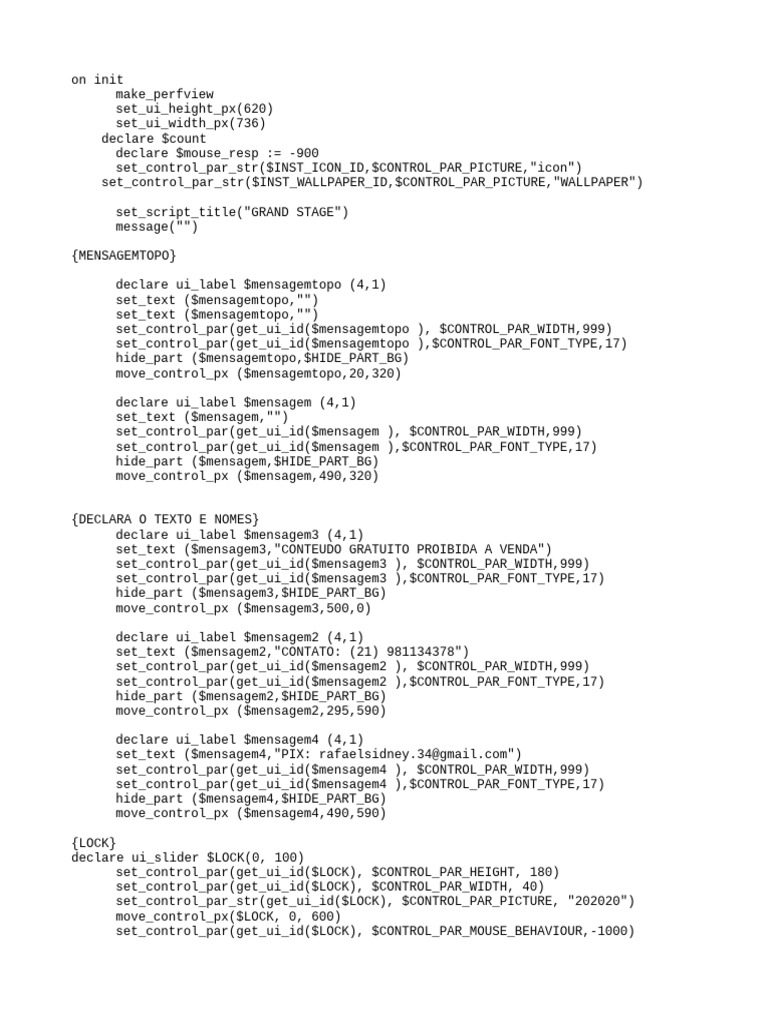 on init
make_perfview
set_ui_height_px(620)
set_ui_width_px(736)
declare $count
declare $mouse_resp := -900
set_control_par_str($INST_ICON_ID,$CONTROL_PAR_PICTURE,"icon")
set_control_par_str($INST_WALLPAPER_ID,$CONTROL_PAR_PICTURE,"WALLPAPER")

set_script_title("GRAND STAGE")
message("")

{MENSAGEMTOPO}

declare ui_label $mensagemtopo (4,1)
set_text ($mensagemtopo,"")
set_text ($mensagemtopo,"")
set_control_par(get_ui_id($mensagemtopo ), $CONTROL_PAR_WIDTH,999)
set_control_par(get_ui_id($mensagemtopo ),$CONTROL_PAR_FONT_TYPE,17)
hide_part ($mensagemtopo,$HIDE_PART_BG)
move_control_px ($mensagemtopo,20,320)

declare ui_label $mensagem (4,1)
set_text ($mensagem,"")
set_control_par(get_ui_id($mensagem ), $CONTROL_PAR_WIDTH,999)
set_control_par(get_ui_id($mensagem ),$CONTROL_PAR_FONT_TYPE,17)
hide_part ($mensagem,$HIDE_PART_BG)
move_control_px ($mensagem,490,320)

{DECLARA O TEXTO E NOMES}
declare ui_label $mensagem3 (4,1)
set_text ($mensagem3,"CONTEUDO GRATUITO PROIBIDA A VENDA")
set_control_par(get_ui_id($mensagem3 ), $CONTROL_PAR_WIDTH,999)
set_control_par(get_ui_id($mensagem3 ),$CONTROL_PAR_FONT_TYPE,17)
hide_part ($mensagem3,$HIDE_PART_BG)
move_control_px ($mensagem3,500,0)

declare ui_label $mensagem2 (4,1)
set_text ($mensagem2,"CONTATO: (21) 981134378")
set_control_par(get_ui_id($mensagem2 ), $CONTROL_PAR_WIDTH,999)
set_control_par(get_ui_id($mensagem2 ),$CONTROL_PAR_FONT_TYPE,17)
hide_part ($mensagem2,$HIDE_PART_BG)
move_control_px ($mensagem2,295,590)

declare ui_label $mensagem4 (4,1)
set_text ($mensagem4,"PIX: rafaelsidney.34@gmail.com")
set_control_par(get_ui_id($mensagem4 ), $CONTROL_PAR_WIDTH,999)
set_control_par(get_ui_id($mensagem4 ),$CONTROL_PAR_FONT_TYPE,17)
hide_part ($mensagem4,$HIDE_PART_BG)
move_control_px ($mensagem4,490,590)

{LOCK}
declare ui_slider $LOCK(0, 100)
set_control_par(get_ui_id($LOCK), $CONTROL_PAR_HEIGHT, 180)
set_control_par(get_ui_id($LOCK), $CONTROL_PAR_WIDTH, 40)
set_control_par_str(get_ui_id($LOCK), $CONTROL_PAR_PICTURE, "202020")
move_control_px($LOCK, 0, 600)
set_control_par(get_ui_id($LOCK), $CONTROL_PAR_MOUSE_BEHAVIOUR,-1000)